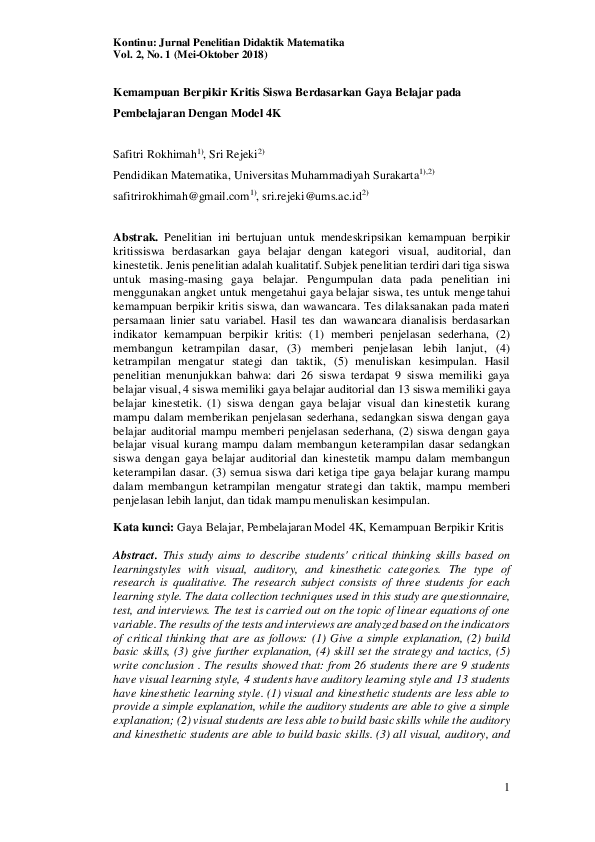 Kontinu: Jurnal Penelitian Didaktik Matematika
Vol. 2, No. 1 (Mei-Oktober 2018)

Kemampuan Berpikir Kritis Siswa Berdasarkan Gaya Belajar pada Pembelajaran Dengan Model 4K

Safitri Rokhimah$^{1)}$, Sri Rejeki$^{2)}$

Pendidikan Matematika, Universitas Muhammadiyah Surakarta$^{1),2)}$

safitrirokhimah@gmail.com$^{1)}$, sri.rejeki@ums.ac.id$^{2)}$

Abstrak. Penelitian ini bertujuan untuk mendeskripsikan kemampuan berpikir kritissiswa berdasarkan gaya belajar dengan kategori visual, auditorial, dan kinestetik. Jenis penelitian adalah kualitatif. Subjek penelitian terdiri dari tiga siswa untuk masing-masing gaya belajar. Pengumpulan data pada penelitian ini menggunakan angket untuk mengetahui gaya belajar siswa, tes untuk mengetahui kemampuan berpikir kritis siswa, dan wawancara. Tes dilaksanakan pada materi persamaan linier satu variabel. Hasil tes dan wawancara dianalisis berdasarkan indikator kemampuan berpikir kritis: (1) memberi penjelasan sederhana, (2) membangun ketrampilan dasar, (3) memberi penjelasan lebih lanjut, (4) ketrampilan mengatur stategi dan taktik, (5) menuliskan kesimpulan. Hasil penelitian menunjukkan bahwa: dari 26 siswa terdapat 9 siswa memiliki gaya belajar visual, 4 siswa memiliki gaya belajar auditorial dan 13 siswa memiliki gaya belajar kinestetik. (1) siswa dengan gaya belajar visual dan kinestetik kurang mampu dalam memberikan penjelasan sederhana, sedangkan siswa dengan gaya belajar auditorial mampu memberi penjelasan sederhana, (2) siswa dengan gaya belajar visual kurang mampu dalam membangun keterampilan dasar sedangkan siswa dengan gaya belajar auditorial dan kinestetik mampu dalam membangun keterampilan dasar. (3) semua siswa dari ketiga tipe gaya belajar kurang mampu dalam membangun ketrampilan mengatur strategi dan taktik, mampu memberi penjelasan lebih lanjut, dan tidak mampu menuliskan kesimpulan.

Kata kunci: Gaya Belajar, Pembelajaran Model 4K, Kemampuan Berpikir Kritis

Abstract. This study aims to describe students' critical thinking skills based on learningstyles with visual, auditory, and kinesthetic categories. The type of research is qualitative. The research subject consists of three students for each learning style. The data collection techniques used in this study are questionnaire, test, and interviews. The test is carried out on the topic of linear equations of one variable. The results of the tests and interviews are analyzed based on the indicators of critical thinking that are as follows: (1) Give a simple explanation, (2) build basic skills, (3) give further explanation, (4) skill set the strategy and tactics, (5) write conclusion . The results showed that: from 26 students there are 9 students have visual learning style, 4 students have auditory learning style and 13 students have kinesthetic learning style. (1) visual and kinesthetic students are less able to provide a simple explanation, while the auditory students are able to give a simple explanation; (2) visual students are less able to build basic skills while the auditory and kinesthetic students are able to build basic skills. (3) all visual, auditory, and

1